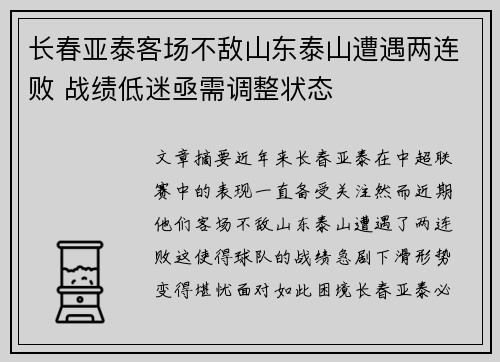 长春亚泰客场不敌山东泰山遭遇两连败 战绩低迷亟需调整状态

文章摘要近年来长春亚泰在中超联赛中的表现一直备受关注然而近期他们客场不敌山东泰山遭遇了两连败这使得球队的战绩急剧下滑形势变得堪忧面对如此困境长春亚泰必